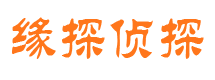 缘探侦探